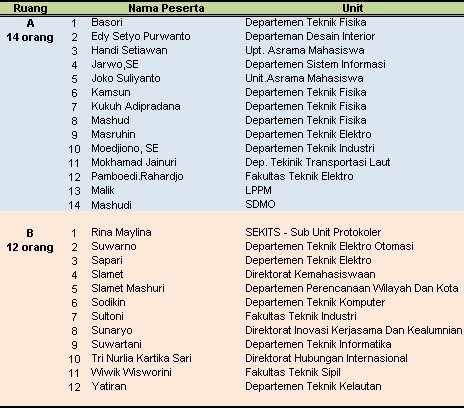 | Ruang | | Nama Peserta | Unit |
|---|---|---|---|
| A 14 orang | 1 | Basori | Departemen Teknik Fisika |
| | 2 | Edy Setyo Purwanto | Departeman Desain Interior |
| | 3 | Handi Setiawan | Upt. Asrama Mahasiswa |
| | 4 | Jarwo,SE | Departemen Sistem Informasi |
| | 5 | Joko Suliyanto | Unit.Asrama Mahasiswa |
| | 6 | Kamsun | Departemen Teknik Fisika |
| | 7 | Kukuh Adipradana | Departemen Teknik Fisika |
| | 8 | Mashud | Departemen Teknik Fisika |
| | 9 | Masruhin | Departemen Teknik Elektro |
| | 10 | Moedjiono, SE | Departemen Teknik Industri |
| | 11 | Mokhamad Jainuri | Dep. Tekinik Transportasi Laut |
| | 12 | Pamboedi.Rahardjo | Fakultas Teknik Elektro |
| | 13 | Malik | LPPM |
| | 14 | Mashudi | SDMO |
| B 12 orang | 1 | Rina Maylina | SEKITS - Sub Unit Protokoler |
| | 2 | Suwarno | Departemen Teknik Elektro Otomasi |
| | 3 | Sapari | Depertemen Teknik Elektro |
| | 4 | Slamet | Direktorat Kemahasiswaan |
| | 5 | Slamet Mashuri | Departemen Perencanaan Wilayah Dan Kota |
| | 6 | Sodikin | Departemen Teknik Komputer |
| | 7 | Sultoni | Fakultas Teknik Industri |
| | 8 | Sunaryo | Direktorat Inovasi Kerjasama Dan Kealumnian |
| | 9 | Suwartani | Departemen Teknik Informatika |
| | 10 | Tri Nurlia Kartika Sari | Direktorat Hubungan Internasional |
| | 11 | Wiwik Wisworini | Fakultas Teknik Sipil |
| | 12 | Yatiran | Departemen Teknik Kelautan |